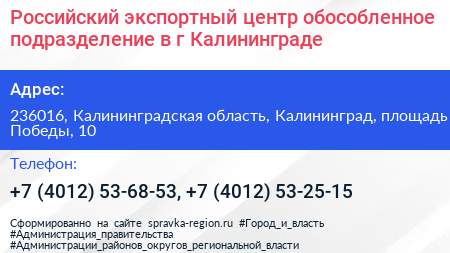 Российский экспортный центр обособленное подразделение в г Калининграде

Адрес:

236016, Калининградская область, Калининград, площадь Победы, 10

Телефон:

+7 (4012) 53-68-53, +7 (4012) 53-25-15

Сформированно на сайте spravka-region.ru #Город_и_власть #Администрация_правительства #Администрации_районов_округов_региональной_власти